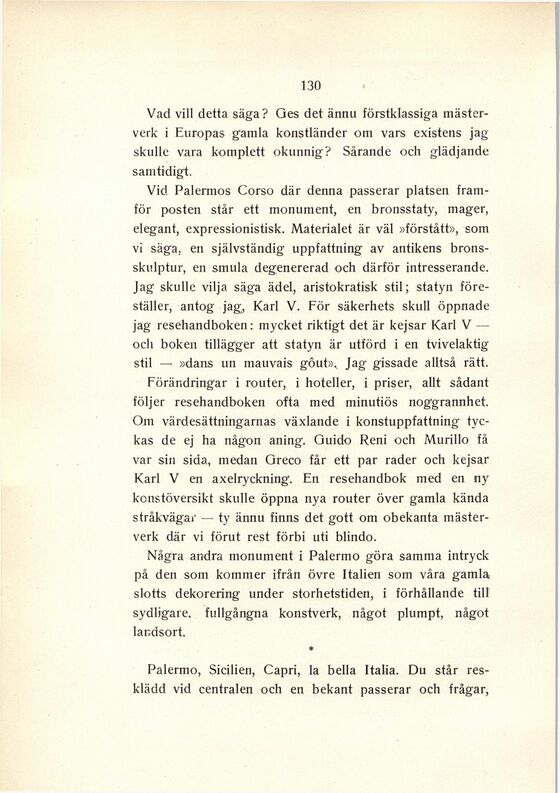 130

Vad vill detta säga? Ges det ännu förstklassiga mästerverk i Europas gamla konstländer om vars existens jag skulle vara komplett okunnig? Sårande och glädjande samtidigt.

Vid Palermos Corso där denna passerar platsen framför posten står ett monument, en bronsstaty, mager, elegant, expressionistisk. Materialet är väl »förstått», som vi säga, en självständig uppfattning av antikens bronsskulptur, en smula degenererad och därför intresserande. Jag skulle vilja säga ädel, aristokratisk stil; statyn föreställer, antog jag, Karl V. För säkerhets skull öppnade jag resehandboken: mycket riktigt det är kejsar Karl V — och boken tillägger att statyn är utförd i en tvivelaktig stil — »dans un mauvais gôut». Jag gissade alltså rätt.

Förändringar i router, i hoteller, i priser, allt sådant följer resehandboken ofta med minutiös noggrannhet. Om värdesättningarnas växlande i konstuppfattning tyckas de ej ha någon aning. Guido Reni och Murillo få var sin sida, medan Greco får ett par rader och kejsar Karl V en axelryckning. En resehandbok med en ny konstöversikt skulle öppna nya router över gamla kända stråkvägar — ty ännu finns det gott om obekanta mästerverk där vi förut rest förbi uti blindo.

Några andra monument i Palermo göra samma intryck på den som kommer ifrån övre Italien som våra gamla slotts dekorering under storhetstiden, i förhållande till sydligare, fullgångna konstverk, något plumpt, något landsort.

*

Palermo, Sicilien, Capri, la bella Italia. Du står resklädd vid centralen och en bekant passerar och frågar,